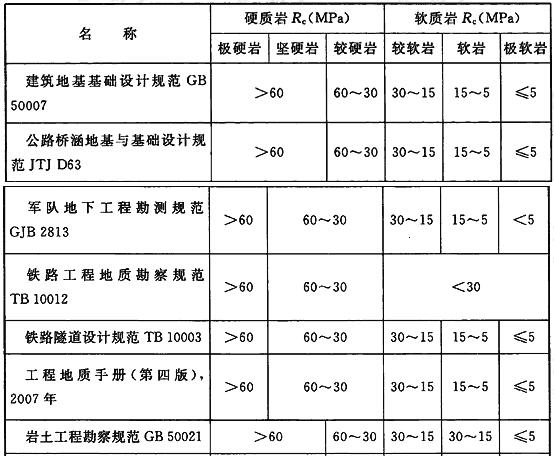 | 名　　称 | 硬质岩 $R_c$(MPa) | | | 软质岩 $R_c$(MPa) | | |
|---|---|---|---|---|---|---|
| | 极硬岩 | 坚硬岩 | 较硬岩 | 较软岩 | 软岩 | 极软岩 |
| 建筑地基基础设计规范 GB 50007 | >60 | | 60～30 | 30～15 | 15～5 | ≤5 |
| 公路桥涵地基与基础设计规范 JTJ D63 | >60 | | 60～30 | 30～15 | 15～5 | ≤5 |
| 军队地下工程勘测规范 GJB 2813 | >60 | 60～30 | | 30～15 | 15～5 | <5 |
| 铁路工程地质勘察规范 TB 10012 | >60 | 60～30 | | <30 | | |
| 铁路隧道设计规范 TB 10003 | >60 | 60～30 | | 30～15 | 15～5 | ≤5 |
| 工程地质手册(第四版), 2007 年 | >60 | 60～30 | | 30～15 | 15～5 | ≤5 |
| 岩土工程勘察规范 GB 50021 | >60 | | 60～30 | 30～15 | 30～15 | ≤5 |